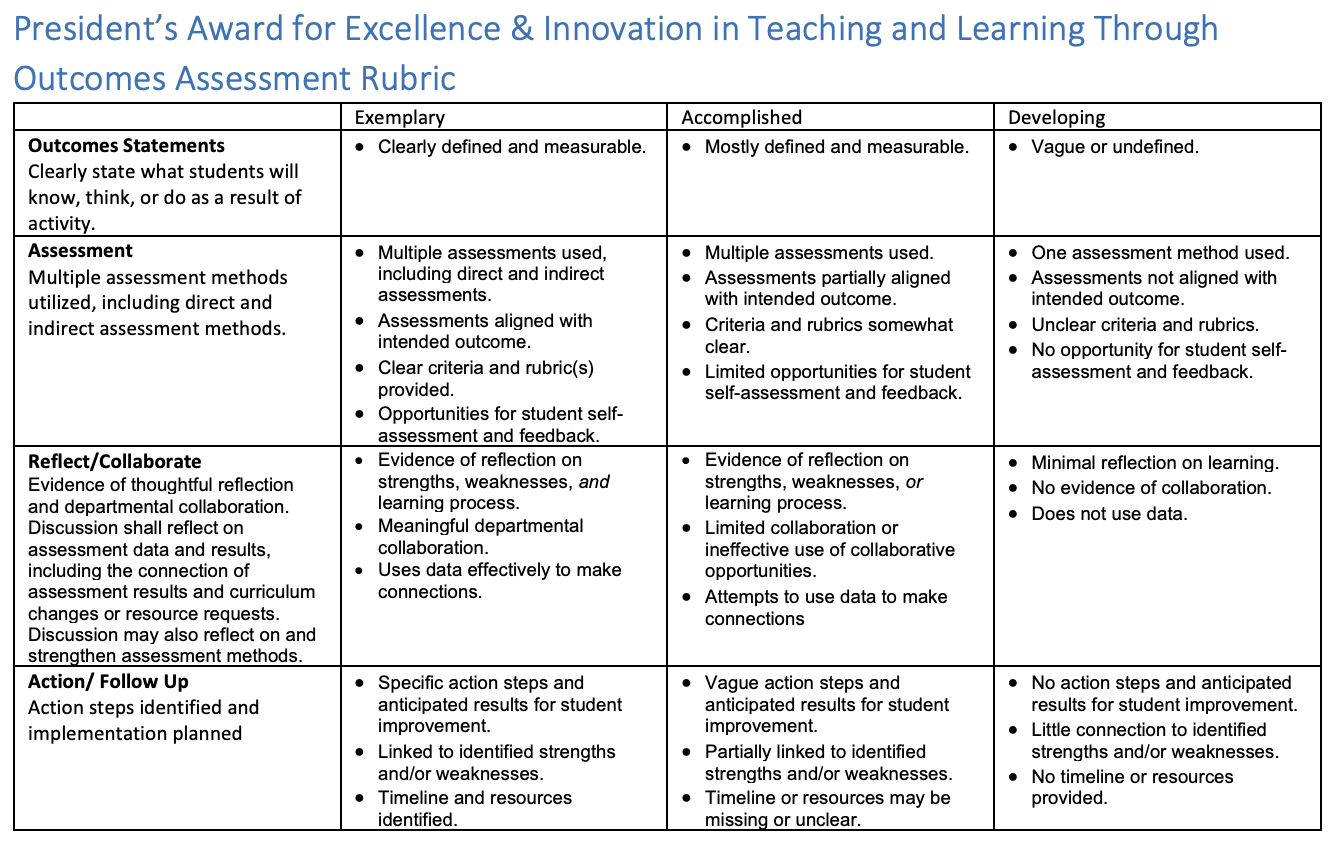 President's Award for Excellence & Innovation in Teaching and Learning Through Outcomes Assessment Rubric

| | Exemplary | Accomplished | Developing |
|---|---|---|---|
| **Outcomes Statements** Clearly state what students will know, think, or do as a result of activity. | • Clearly defined and measurable. | • Mostly defined and measurable. | • Vague or undefined. |
| **Assessment** Multiple assessment methods utilized, including direct and indirect assessment methods. | • Multiple assessments used, including direct and indirect assessments. • Assessments aligned with intended outcome. • Clear criteria and rubric(s) provided. • Opportunities for student self-assessment and feedback. | • Multiple assessments used. • Assessments partially aligned with intended outcome. • Criteria and rubrics somewhat clear. • Limited opportunities for student self-assessment and feedback. | • One assessment method used. • Assessments not aligned with intended outcome. • Unclear criteria and rubrics. • No opportunity for student self-assessment and feedback. |
| **Reflect/Collaborate** Evidence of thoughtful reflection and departmental collaboration. Discussion shall reflect on assessment data and results, including the connection of assessment results and curriculum changes or resource requests. Discussion may also reflect on and strengthen assessment methods. | • Evidence of reflection on strengths, weaknesses, *and* learning process. • Meaningful departmental collaboration. • Uses data effectively to make connections. | • Evidence of reflection on strengths, weaknesses, *or* learning process. • Limited collaboration or ineffective use of collaborative opportunities. • Attempts to use data to make connections | • Minimal reflection on learning. • No evidence of collaboration. • Does not use data. |
| **Action/ Follow Up** Action steps identified and implementation planned | • Specific action steps and anticipated results for student improvement. • Linked to identified strengths and/or weaknesses. • Timeline and resources identified. | • Vague action steps and anticipated results for student improvement. • Partially linked to identified strengths and/or weaknesses. • Timeline or resources may be missing or unclear. | • No action steps and anticipated results for student improvement. • Little connection to identified strengths and/or weaknesses. • No timeline or resources provided. |